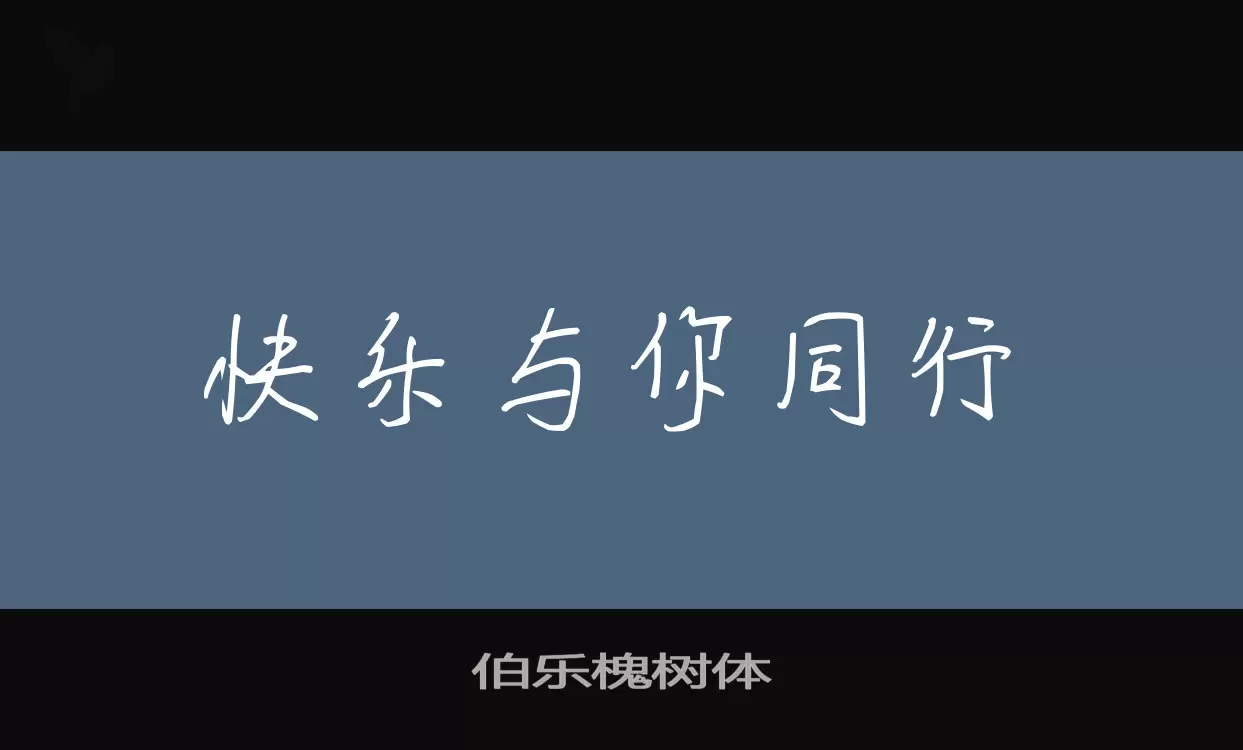 快乐与你同行

伯乐槐树体